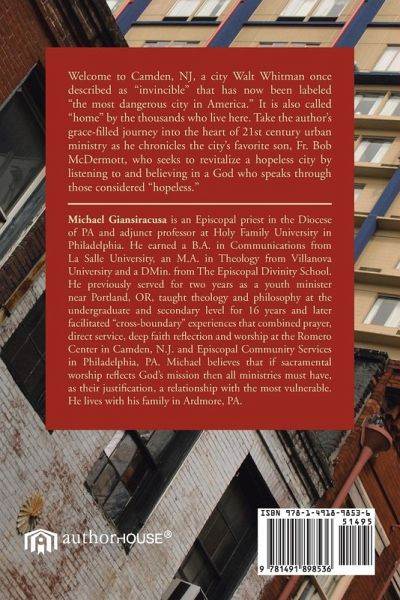 Welcome to Camden, NJ, a city Walt Whitman once described as "invincible" that has now been labeled "the most dangerous city in America." It is also called "home" by the thousands who live here. Take the author's grace-filled journey into the heart of 21st century urban ministry as he chronicles the city's favorite son, Fr. Bob McDermott, who seeks to revitalize a hopeless city by listening to and believing in a God who speaks through those considered "hopeless."

Michael Giansiracusa is an Episcopal priest in the Diocese of PA and adjunct professor at Holy Family University in Philadelphia. He earned a B.A. in Communications from La Salle University, an M.A. in Theology from Villanova University and a DMin. from The Episcopal Divinity School. He previously served for two years as a youth minister near Portland, OR, taught theology and philosophy at the undergraduate and secondary level for 16 years and later facilitated "cross-boundary" experiences that combined prayer, direct service, deep faith reflection and worship at the Romero Center in Camden, N.J. and Episcopal Community Services in Philadelphia, PA. Michael believes that if sacramental worship reflects God's mission then all ministries must have, as their justification, a relationship with the most vulnerable. He lives with his family in Ardmore, PA.

authorHOUSE®

ISBN 978-1-4918-9853-6
51495
9 781491 898536